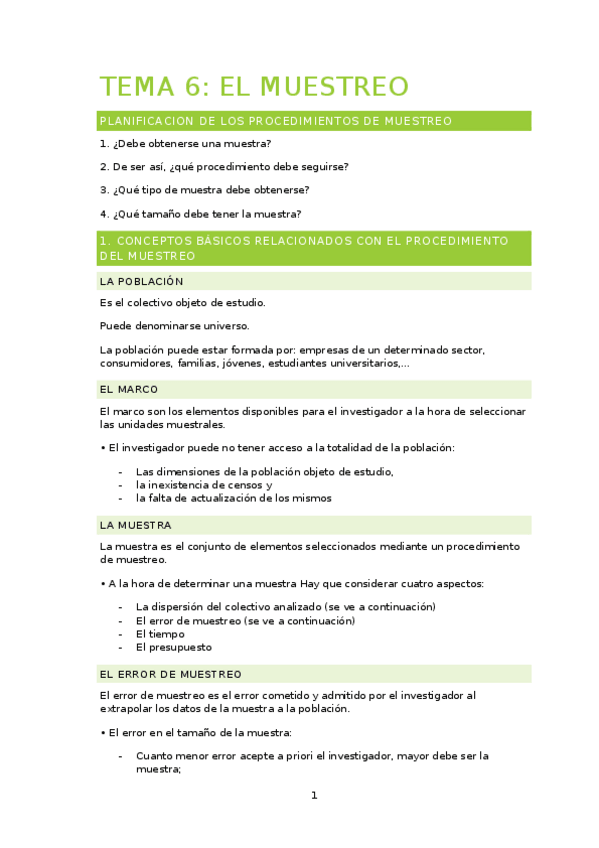 TEMA 6: EL MUESTREO

PLANIFICACION DE LOS PROCEDIMIENTOS DE MUESTREO

1. ¿Debe obtenerse una muestra?

2. De ser así, ¿qué procedimiento debe seguirse?

3. ¿Qué tipo de muestra debe obtenerse?

4. ¿Qué tamaño debe tener la muestra?

1. CONCEPTOS BÁSICOS RELACIONADOS CON EL PROCEDIMIENTO DEL MUESTREO

LA POBLACIÓN

Es el colectivo objeto de estudio.

Puede denominarse universo.

La población puede estar formada por: empresas de un determinado sector, consumidores, familias, jóvenes, estudiantes universitarios,...

EL MARCO

El marco son los elementos disponibles para el investigador a la hora de seleccionar las unidades muestrales.

• El investigador puede no tener acceso a la totalidad de la población:

- Las dimensiones de la población objeto de estudio,
- la inexistencia de censos y
- la falta de actualización de los mismos

LA MUESTRA

La muestra es el conjunto de elementos seleccionados mediante un procedimiento de muestreo.

• A la hora de determinar una muestra Hay que considerar cuatro aspectos:

- La dispersión del colectivo analizado (se ve a continuación)
- El error de muestreo (se ve a continuación)
- El tiempo
- El presupuesto

EL ERROR DE MUESTREO

El error de muestreo es el error cometido y admitido por el investigador al extrapolar los datos de la muestra a la población.

• El error en el tamaño de la muestra:

- Cuanto menor error acepte a priori el investigador, mayor debe ser la muestra;

1